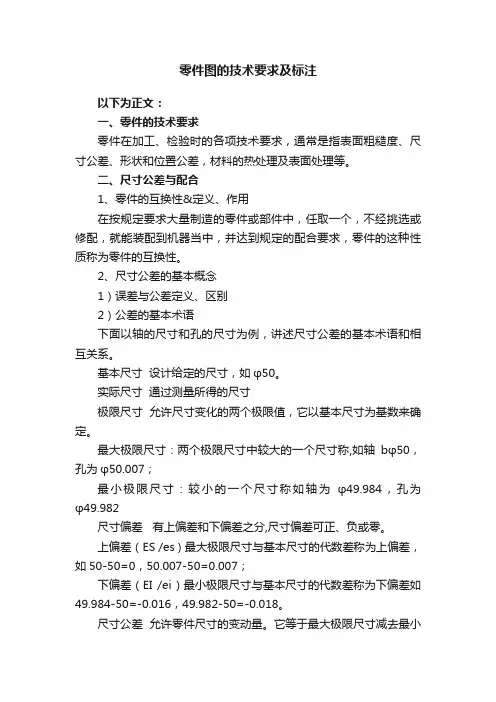 零件图的技术要求及标注

以下为正文：

一、零件的技术要求

零件在加工、检验时的各项技术要求，通常是指表面粗糙度、尺寸公差、形状和位置公差，材料的热处理及表面处理等。

二、尺寸公差与配合

1、零件的互换性&定义、作用

在按规定要求大量制造的零件或部件中，任取一个，不经挑选或修配，就能装配到机器当中，并达到规定的配合要求，零件的这种性质称为零件的互换性。

2、尺寸公差的基本概念

1）误差与公差定义、区别

2）公差的基本术语

下面以轴的尺寸和孔的尺寸为例，讲述尺寸公差的基本术语和相互关系。

基本尺寸 设计给定的尺寸，如 φ50。

实际尺寸 通过测量所得的尺寸

极限尺寸 允许尺寸变化的两个极限值，它以基本尺寸为基数来确定。

最大极限尺寸：两个极限尺寸中较大的一个尺寸称,如轴 bφ50，孔为 φ50.007；

最小极限尺寸：较小的一个尺寸称如轴为 φ49.984，孔为 φ49.982

尺寸偏差 有上偏差和下偏差之分,尺寸偏差可正、负或零。

上偏差（ES /es）最大极限尺寸与基本尺寸的代数差称为上偏差，如 50-50=0，50.007-50=0.007；

下偏差（EI /ei）最小极限尺寸与基本尺寸的代数差称为下偏差如 49.984-50=-0.016，49.982-50=-0.018。

尺寸公差 允许零件尺寸的变动量。它等于最大极限尺寸减去最小